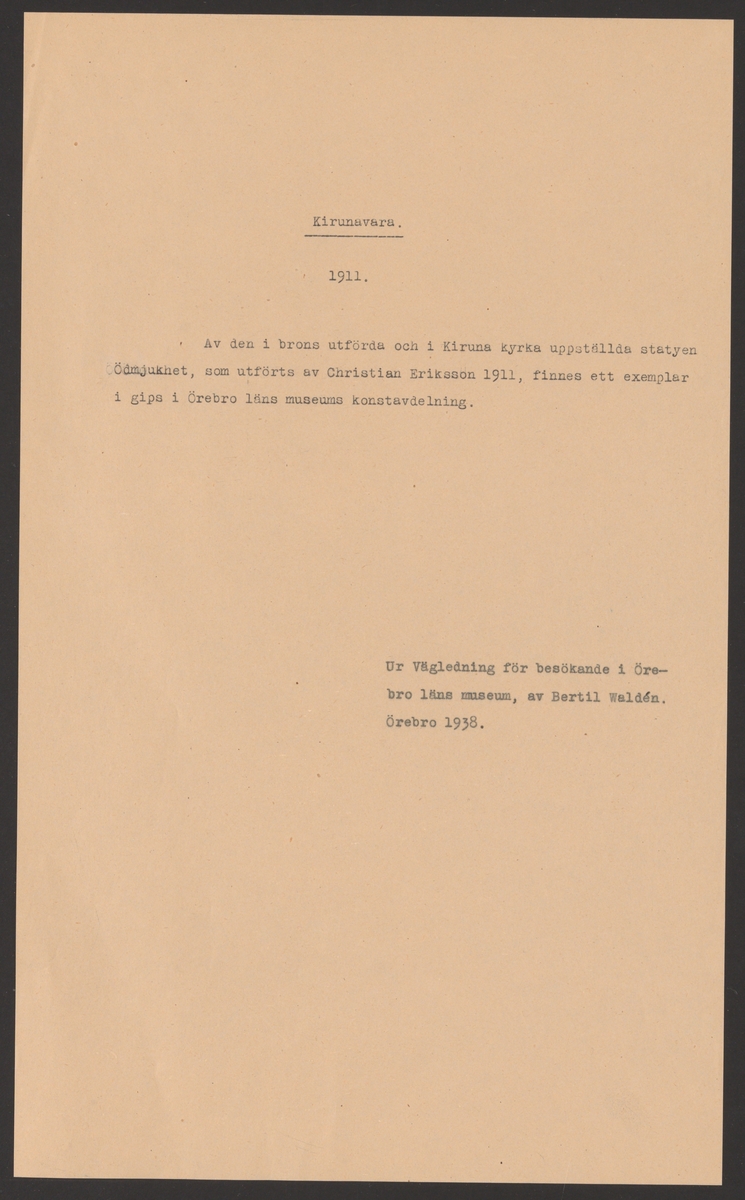 Kirunavara.

1911.

Av den i brons utförda och i Kiruna kyrka uppställda statyen Ödmjukhet, som utförts av Christian Eriksson 1911, finnes ett exemplar i gips i Örebro läns museums konstavdelning.

Ur Vägledning för besökande i Örebro läns museum, av Bertil Waldén. Örebro 1938.